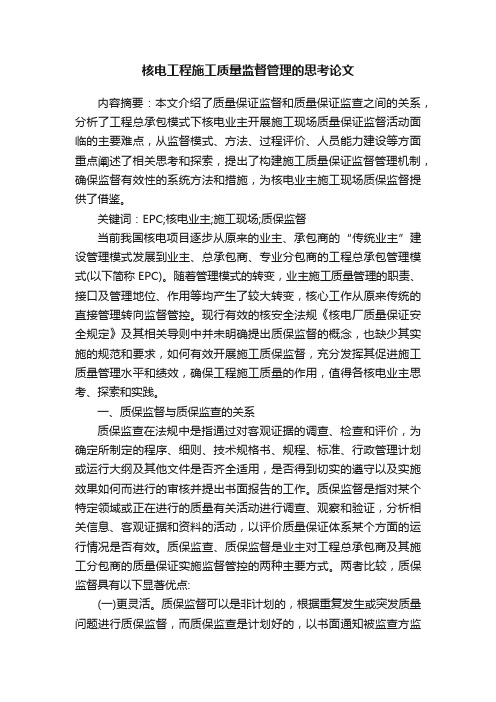 核电工程施工质量监督管理的思考论文

内容摘要：本文介绍了质量保证监督和质量保证监查之间的关系，分析了工程总承包模式下核电业主开展施工现场质量保证监督活动面临的主要难点，从监督模式、方法、过程评价、人员能力建设等方面重点阐述了相关思考和探索，提出了构建施工质量保证监督管理机制，确保监督有效性的系统方法和措施，为核电业主施工现场质保监督提供了借鉴。

关键词：EPC;核电业主;施工现场;质保监督

当前我国核电项目逐步从原来的业主、承包商的“传统业主”建设管理模式发展到业主、总承包商、专业分包商的工程总承包管理模式(以下简称 EPC)。随着管理模式的转变，业主施工质量管理的职责、接口及管理地位、作用等均产生了较大转变，核心工作从原来传统的直接管理转向监督管控。现行有效的核安全法规《核电厂质量保证安全规定》及其相关导则中并未明确提出质保监督的概念，也缺少其实施的规范和要求，如何有效开展施工质保监督，充分发挥其促进施工质量管理水平和绩效，确保工程施工质量的作用，值得各核电业主思考、探索和实践。

一、质保监督与质保监查的关系

质保监查在法规中是指通过对客观证据的调查、检查和评价，为确定所制定的程序、细则、技术规格书、规程、标准、行政管理计划或运行大纲及其他文件是否齐全适用，是否得到切实的遵守以及实施效果如何而进行的审核并提出书面报告的工作。质保监督是指对某个特定领域或正在进行的质量有关活动进行调查、观察和验证，分析相关信息、客观证据和资料的活动，以评价质量保证体系某个方面的运行情况是否有效。质保监查、质保监督是业主对工程总承包商及其施工分包商的质量保证实施监督管控的两种主要方式。两者比较，质保监督具有以下显著优点:

(一)更灵活。质保监督可以是非计划的，根据重复发生或突发质量问题进行质保监督，而质保监查是计划好的，以书面通知被监查方监